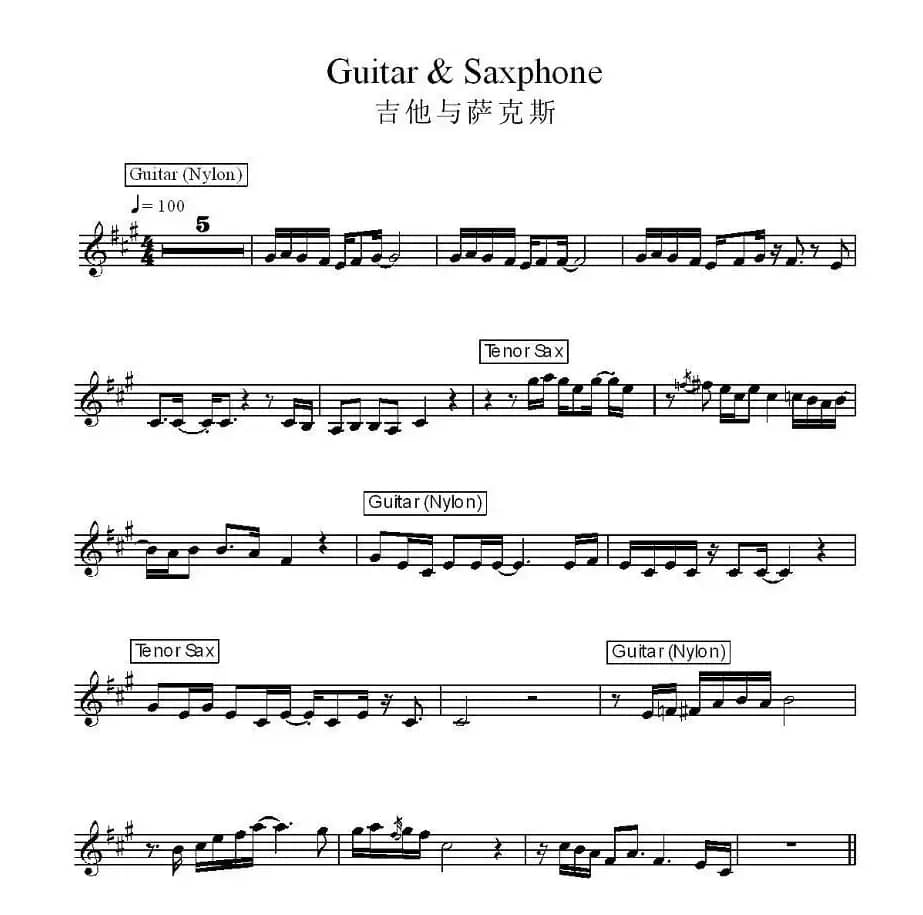 Guitar & Saxphone
吉他与萨克斯

Guitar (Nylon)

♩= 100

5

Tenor Sax

Guitar (Nylon)

Tenor Sax

Guitar (Nylon)